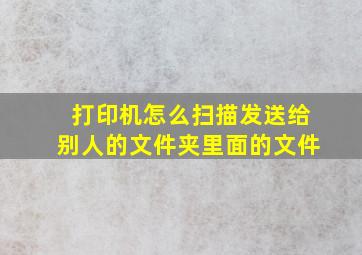 打印机怎么扫描发送给别人的文件夹里面的文件